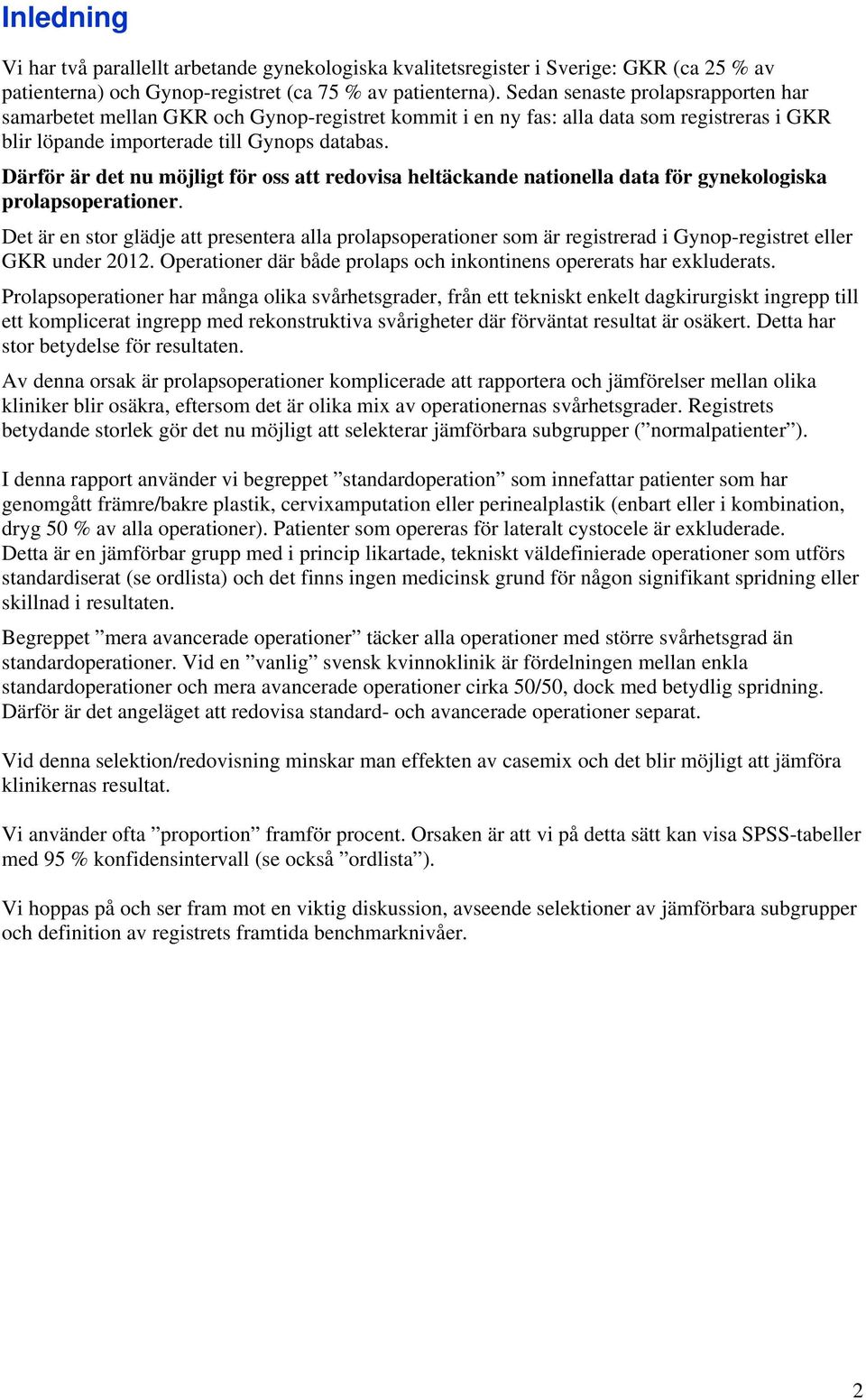 Inledning

Vi har två parallellt arbetande gynekologiska kvalitetsregister i Sverige: GKR (ca 25 % av patienterna) och Gynop-registret (ca 75 % av patienterna). Sedan senaste prolapsrapporten har samarbetet mellan GKR och Gynop-registret kommit i en ny fas: alla data som registreras i GKR blir löpande importerade till Gynops databas.

Därför är det nu möjligt för oss att redovisa heltäckande nationella data för gynekologiska prolapsoperationer.

Det är en stor glädje att presentera alla prolapsoperationer som är registrerad i Gynop-registret eller GKR under 2012. Operationer där både prolaps och inkontinens opererats har exkluderats.

Prolapsoperationer har många olika svårhetsgrader, från ett tekniskt enkelt dagkirurgiskt ingrepp till ett komplicerat ingrepp med rekonstruktiva svårigheter där förväntat resultat är osäkert. Detta har stor betydelse för resultaten.

Av denna orsak är prolapsoperationer komplicerade att rapportera och jämförelser mellan olika kliniker blir osäkra, eftersom det är olika mix av operationernas svårhetsgrader. Registrets betydande storlek gör det nu möjligt att selekterar jämförbara subgrupper (”normalpatienter”).

I denna rapport använder vi begreppet ”standardoperation” som innefattar patienter som har genomgått främre/bakre plastik, cervixamputation eller perinealplastik (enbart eller i kombination, dryg 50 % av alla operationer). Patienter som opereras för lateralt cystocele är exkluderade. Detta är en jämförbar grupp med i princip likartade, tekniskt väldefinierade operationer som utförs standardiserat (se ordlista) och det finns ingen medicinsk grund för någon signifikant spridning eller skillnad i resultaten.

Begreppet ”mera avancerade operationer” täcker alla operationer med större svårhetsgrad än standardoperationer. Vid en ”vanlig” svensk kvinnoklinik är fördelningen mellan enkla standardoperationer och mera avancerade operationer cirka 50/50, dock med betydlig spridning. Därför är det angeläget att redovisa standard- och avancerade operationer separat.

Vid denna selektion/redovisning minskar man effekten av casemix och det blir möjligt att jämföra klinikernas resultat.

Vi använder ofta ”proportion” framför procent. Orsaken är att vi på detta sätt kan visa SPSS-tabeller med 95 % konfidensintervall (se också ”ordlista”).

Vi hoppas på och ser fram mot en viktig diskussion, avseende selektioner av jämförbara subgrupper och definition av registrets framtida benchmarknivåer.

2